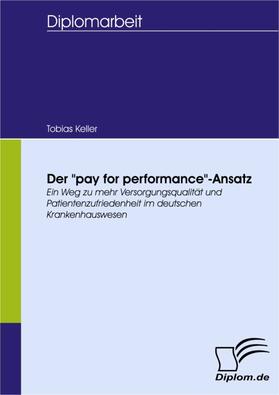 Diplomarbeit

Tobias Keller

Der "pay for performance"-Ansatz

Ein Weg zu mehr Versorgungsqualität und Patientenzufriedenheit im deutschen Krankenhauswesen

Diplom.de